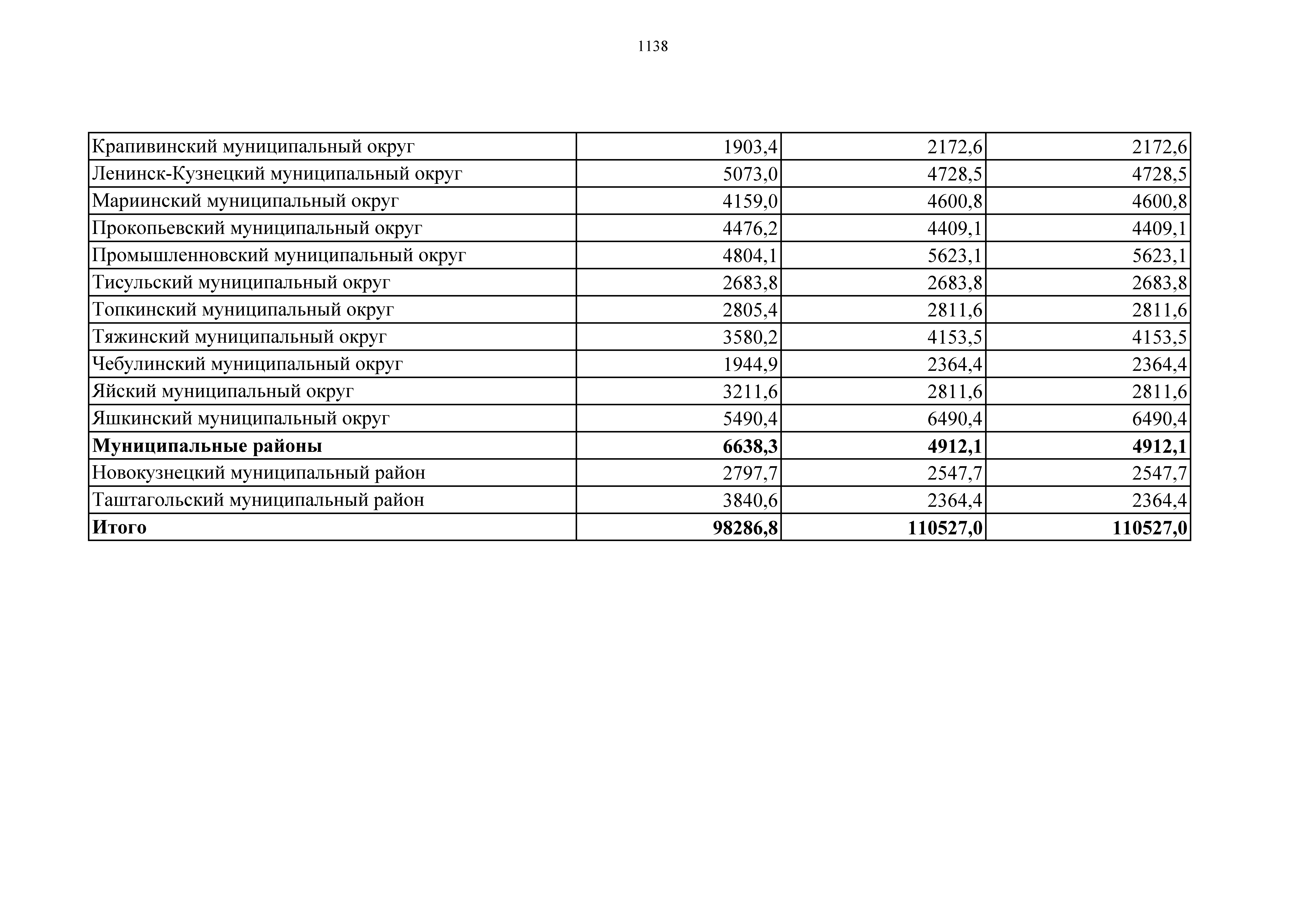 1138

| | | | |
|---|---|---|---|
| Крапивинский муниципальный округ | 1903,4 | 2172,6 | 2172,6 |
| Ленинск-Кузнецкий муниципальный округ | 5073,0 | 4728,5 | 4728,5 |
| Мариинский муниципальный округ | 4159,0 | 4600,8 | 4600,8 |
| Прокопьевский муниципальный округ | 4476,2 | 4409,1 | 4409,1 |
| Промышленновский муниципальный округ | 4804,1 | 5623,1 | 5623,1 |
| Тисульский муниципальный округ | 2683,8 | 2683,8 | 2683,8 |
| Топкинский муниципальный округ | 2805,4 | 2811,6 | 2811,6 |
| Тяжинский муниципальный округ | 3580,2 | 4153,5 | 4153,5 |
| Чебулинский муниципальный округ | 1944,9 | 2364,4 | 2364,4 |
| Яйский муниципальный округ | 3211,6 | 2811,6 | 2811,6 |
| Яшкинский муниципальный округ | 5490,4 | 6490,4 | 6490,4 |
| **Муниципальные районы** | **6638,3** | **4912,1** | **4912,1** |
| Новокузнецкий муниципальный район | 2797,7 | 2547,7 | 2547,7 |
| Таштагольский муниципальный район | 3840,6 | 2364,4 | 2364,4 |
| **Итого** | **98286,8** | **110527,0** | **110527,0** |